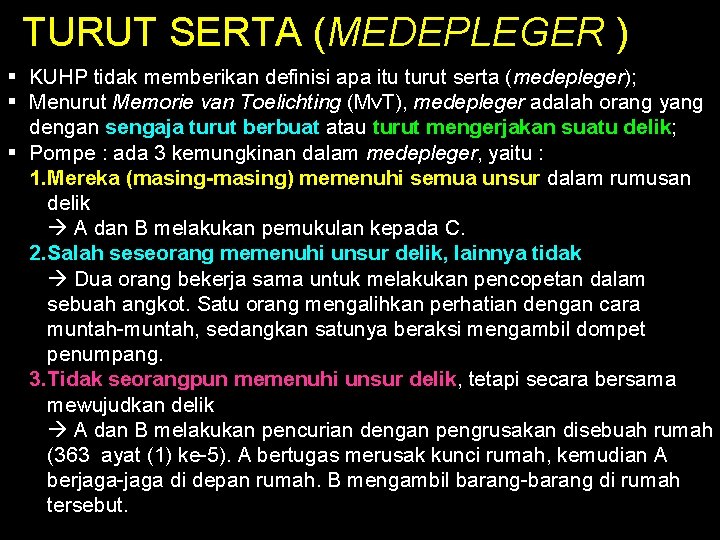 TURUT SERTA (MEDEPLEGER )

▪ KUHP tidak memberikan definisi apa itu turut serta (medepleger);

▪ Menurut Memorie van Toelichting (MvT), medepleger adalah orang yang dengan sengaja turut berbuat atau turut mengerjakan suatu delik;

▪ Pompe : ada 3 kemungkinan dalam medepleger, yaitu :

1.Mereka (masing-masing) memenuhi semua unsur dalam rumusan delik
→ A dan B melakukan pemukulan kepada C.

2.Salah seseorang memenuhi unsur delik, lainnya tidak
→ Dua orang bekerja sama untuk melakukan pencopetan dalam sebuah angkot. Satu orang mengalihkan perhatian dengan cara muntah-muntah, sedangkan satunya beraksi mengambil dompet penumpang.

3.Tidak seorangpun memenuhi unsur delik, tetapi secara bersama mewujudkan delik
→ A dan B melakukan pencurian dengan pengrusakan disebuah rumah (363 ayat (1) ke-5). A bertugas merusak kunci rumah, kemudian A berjaga-jaga di depan rumah. B mengambil barang-barang di rumah tersebut.